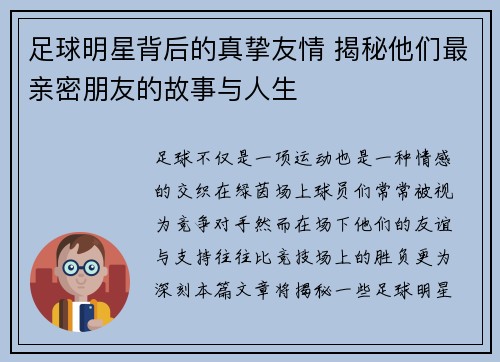 足球明星背后的真挚友情 揭秘他们最亲密朋友的故事与人生

足球不仅是一项运动也是一种情感的交织在绿茵场上球员们常常被视为竞争对手然而在场下他们的友谊与支持往往比竞技场上的胜负更为深刻本篇文章将揭秘一些足球明星